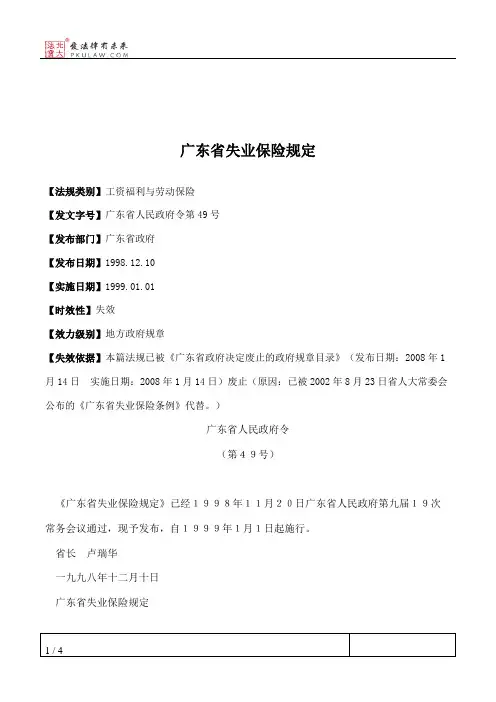 北大法宝 发法律有未来 PKULAW.COM

广东省失业保险规定

【法规类别】工资福利与劳动保险

【发文字号】广东省人民政府令第49号

【发布部门】广东省政府

【发布日期】1998.12.10

【实施日期】1999.01.01

【时效性】失效

【效力级别】地方政府规章

【失效依据】本篇法规已被《广东省政府决定废止的政府规章目录》（发布日期：2008年1月14日 实施日期：2008年1月14日）废止（原因：已被2002年8月23日省人大常委会公布的《广东省失业保险条例》代替。）

广东省人民政府令

（第４９号）

《广东省失业保险规定》已经１９９８年１１月２０日广东省人民政府第九届１９次常务会议通过，现予发布，自１９９９年1月1日起施行。

省长 卢瑞华

一九九八年十二月十日

广东省失业保险规定

1 / 4